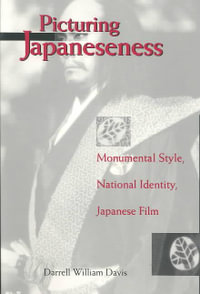 Picturing Japaneseness

Monumental Style, National Identity, Japanese Film

Darrell William Davis